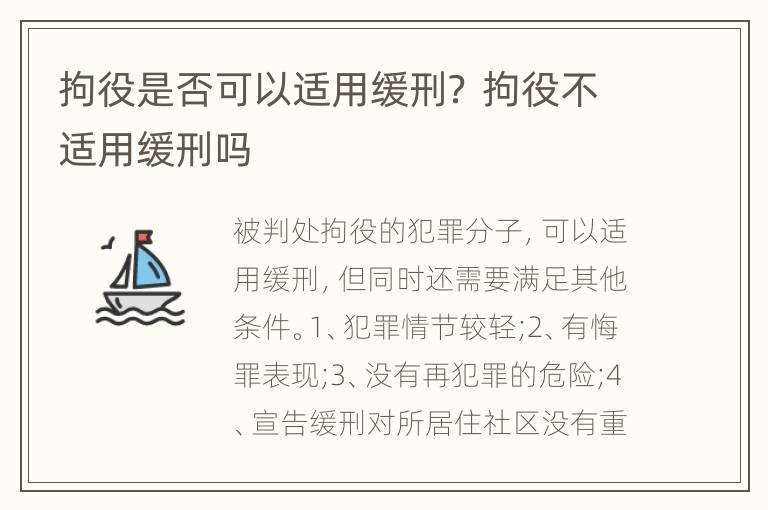 拘役是否可以适用缓刑？拘役不适用缓刑吗

被判处拘役的犯罪分子，可以适用缓刑，但同时还需要满足其他条件。1、犯罪情节较轻;2、有悔罪表现;3、没有再犯罪的危险;4、宣告缓刑对所居住社区没有重